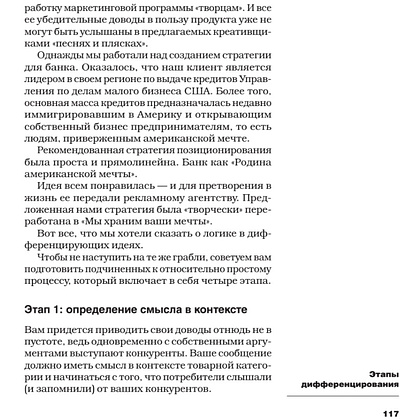 работку маркетинговой программы «творцам». И все ее убедительные доводы в пользу продукта уже не могут быть услышаны в предлагаемых креативщиками «песнях и плясках».

Однажды мы работали над созданием стратегии для банка. Оказалось, что наш клиент является лидером в своем регионе по выдаче кредитов Управления по делам малого бизнеса США. Более того, основная масса кредитов предназначалась недавно иммигрировавшим в Америку и открывающим собственный бизнес предпринимателям, то есть людям, приверженным американской мечте.

Рекомендованная стратегия позиционирования была проста и прямолинейна. Банк как «Родина американской мечты».

Идея всем понравилась — и для претворения в жизнь ее передали рекламному агентству. Предложенная нами стратегия была «творчески» переработана в «Мы храним ваши мечты».

Вот все, что мы хотели сказать о логике в дифференцирующих идеях.

Чтобы не наступить на те же грабли, советуем вам подготовить подчиненных к относительно простому процессу, который включает в себя четыре этапа.

Этап 1: определение смысла в контексте

Вам придется приводить свои доводы отнюдь не в пустоте, ведь одновременно с собственными аргументами выступают конкуренты. Ваше сообщение должно иметь смысл в контексте товарной категории и начинаться с того, что потребители слышали (и запомнили) от ваших конкурентов.

Этапы дифференцирования

117